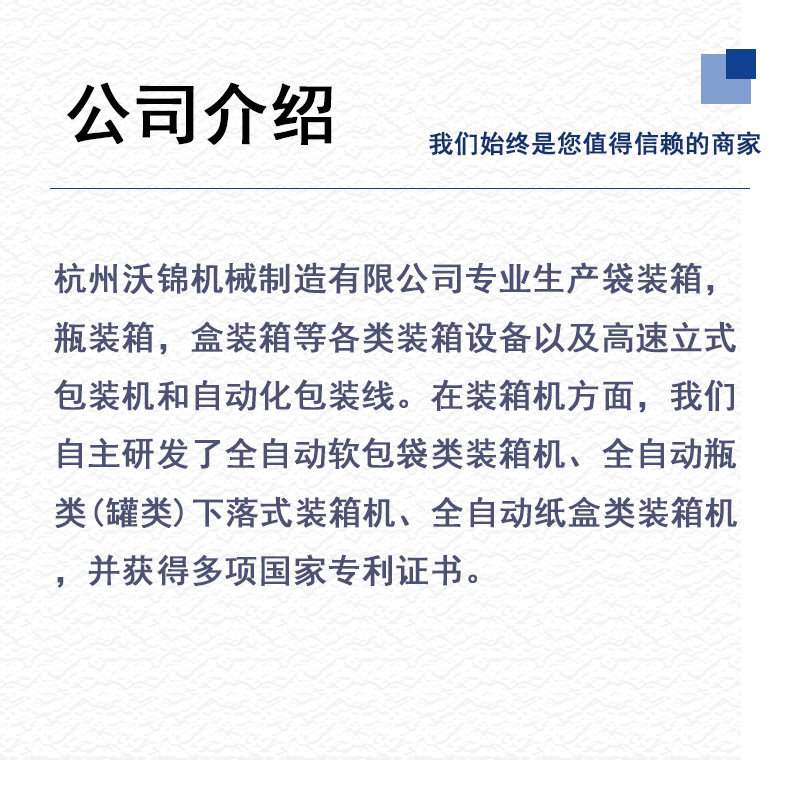 公司介绍

我们始终是您值得信赖的商家

杭州沃锦机械制造有限公司专业生产袋装箱，瓶装箱，盒装箱等各类装箱设备以及高速立式包装机和自动化包装线。在装箱机方面，我们自主研发了全自动软包袋类装箱机、全自动瓶类(罐类)下落式装箱机、全自动纸盒类装箱机，并获得多项国家专利证书。